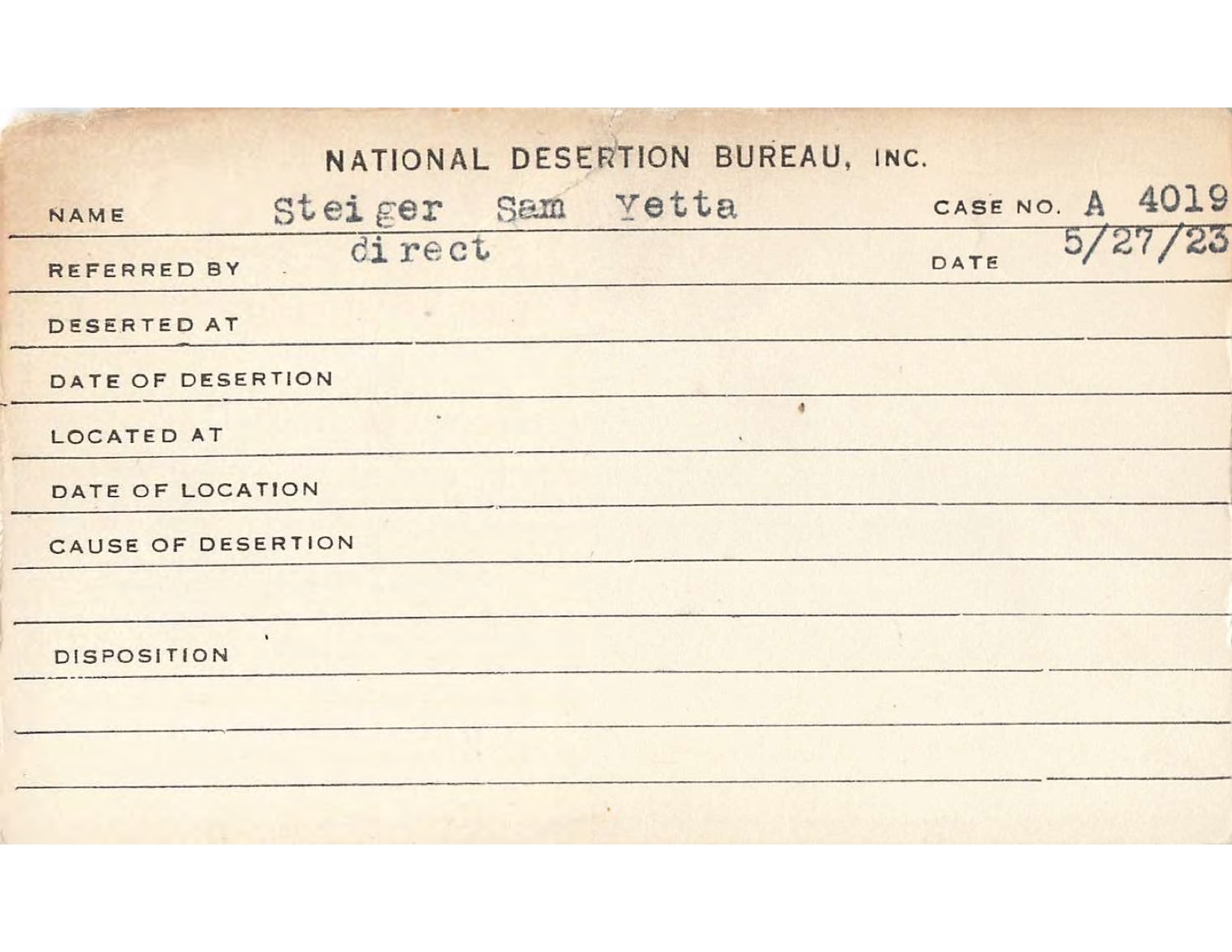 NATIONAL DESERTION BUREAU, INC.

NAME Steiger Sam Yetta CASE NO. A 4019

REFERRED BY direct DATE 5/27/23

DESERTED AT

DATE OF DESERTION

LOCATED AT

DATE OF LOCATION

CAUSE OF DESERTION

DISPOSITION